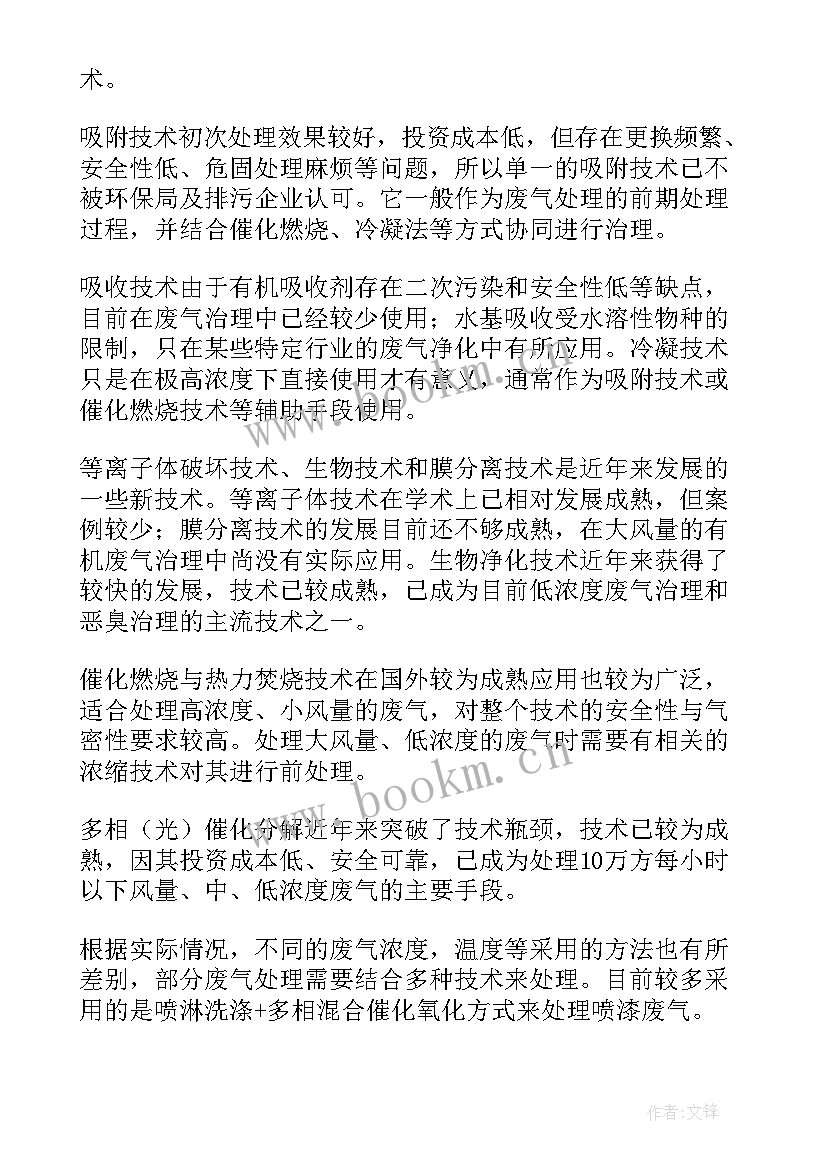 术。

吸附技术初次处理效果较好，投资成本低，但存在更换频繁、安全性低、危固处理麻烦等问题，所以单一的吸附技术已不被环保局及排污企业认可。它一般作为废气处理的前期处理过程，并结合催化燃烧、冷凝法等方式协同进行治理。

吸收技术由于有机吸收剂存在二次污染和安全性低等缺点，目前在废气治理中已经较少使用；水基吸收受水溶性物种的限制，只在某些特定行业的废气净化中有所应用。冷凝技术只是在极高浓度下直接使用才有意义，通常作为吸附技术或催化燃烧技术等辅助手段使用。

等离子体破坏技术、生物技术和膜分离技术是近年来发展的一些新技术。等离子体技术在学术上已相对发展成熟，但案例较少；膜分离技术的发展目前还不够成熟，在大风量的有机废气治理中尚没有实际应用。生物净化技术近年来获得了较快的发展，技术已较成熟，已成为目前低浓度废气治理和恶臭治理的主流技术之一。

催化燃烧与热力焚烧技术在国外较为成熟应用也较为广泛，适合处理高浓度、小风量的废气，对整个技术的安全性与气密性要求较高。处理大风量、低浓度的废气时需要有相关的浓缩技术对其进行前处理。

多相（光）催化分解近年来突破了技术瓶颈，技术已较为成熟，因其投资成本低、安全可靠，已成为处理10万方每小时以下风量、中、低浓度废气的主要手段。

根据实际情况，不同的废气浓度，温度等采用的方法也有所差别，部分废气处理需要结合多种技术来处理。目前较多采用的是喷淋洗涤+多相混合催化氧化方式来处理喷漆废气。

www.bookm.cn

www.bookm.cn

作者:文锋